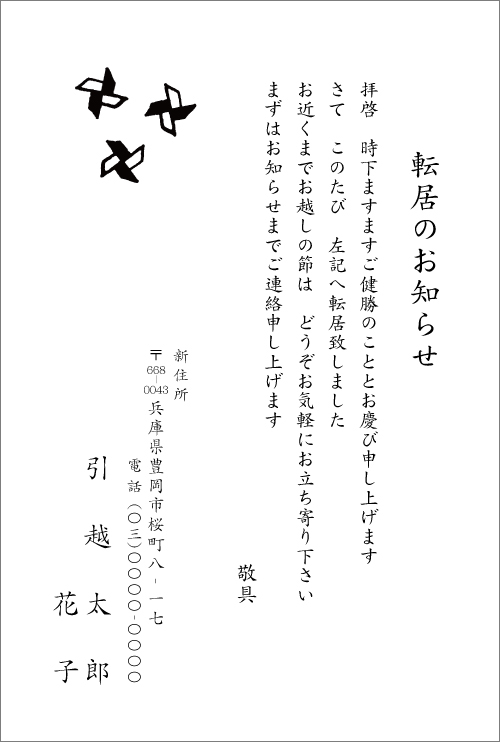 転居のお知らせ

拝啓　時下ますますご健勝のこととお慶び申し上げます

さて　このたび　左記へ転居致しました

お近くまでお越しの節は　どうぞお気軽にお立ち寄り下さい

まずはお知らせまでご連絡申し上げます

敬具

新住所

〒668-0043

兵庫県豊岡市桜町八-一七

電話（〇三）〇〇〇〇-〇〇〇〇

引越太郎

花子